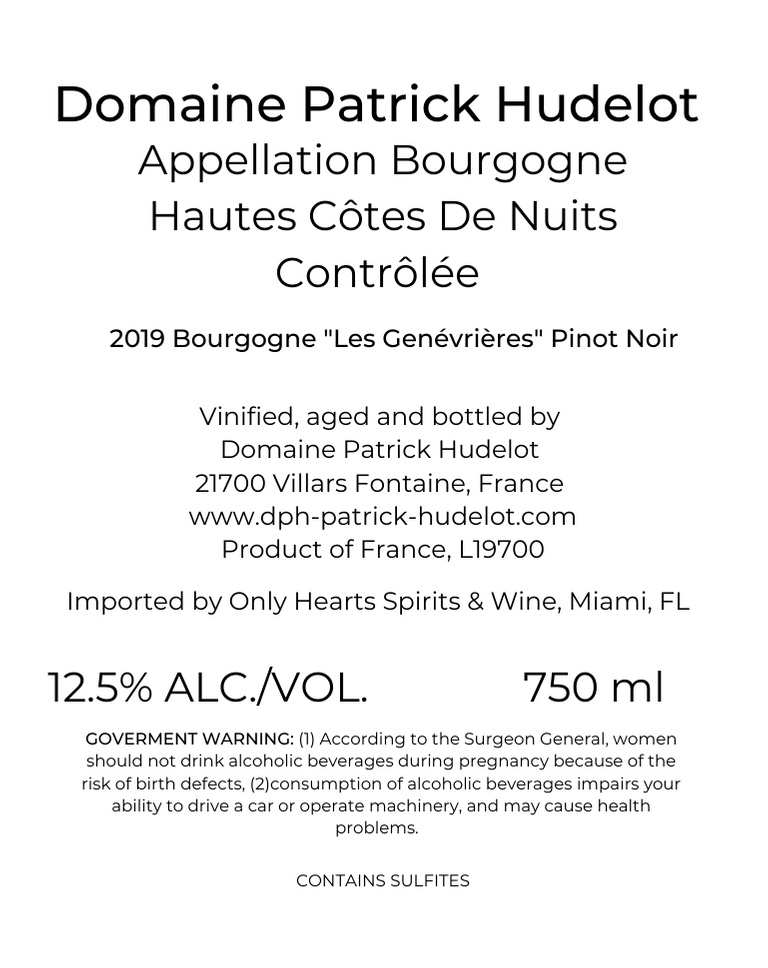 Domaine Patrick Hudelot
Appellation Bourgogne
Hautes Côtes De Nuits
Contrôlée

2019 Bourgogne "Les Genévrières" Pinot Noir

Vinified, aged and bottled by
Domaine Patrick Hudelot
21700 Villars Fontaine, France
www.dph-patrick-hudelot.com
Product of France, L19700

Imported by Only Hearts Spirits & Wine, Miami, FL

12.5% ALC./VOL. 750 ml

GOVERMENT WARNING: (1) According to the Surgeon General, women should not drink alcoholic beverages during pregnancy because of the risk of birth defects, (2)consumption of alcoholic beverages impairs your ability to drive a car or operate machinery, and may cause health problems.

CONTAINS SULFITES